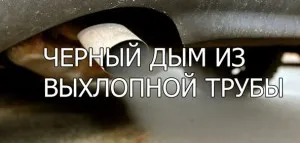 ЧЕРНЫЙ ДЫМ ИЗ ВЫХЛОПНОЙ ТРУБЫ